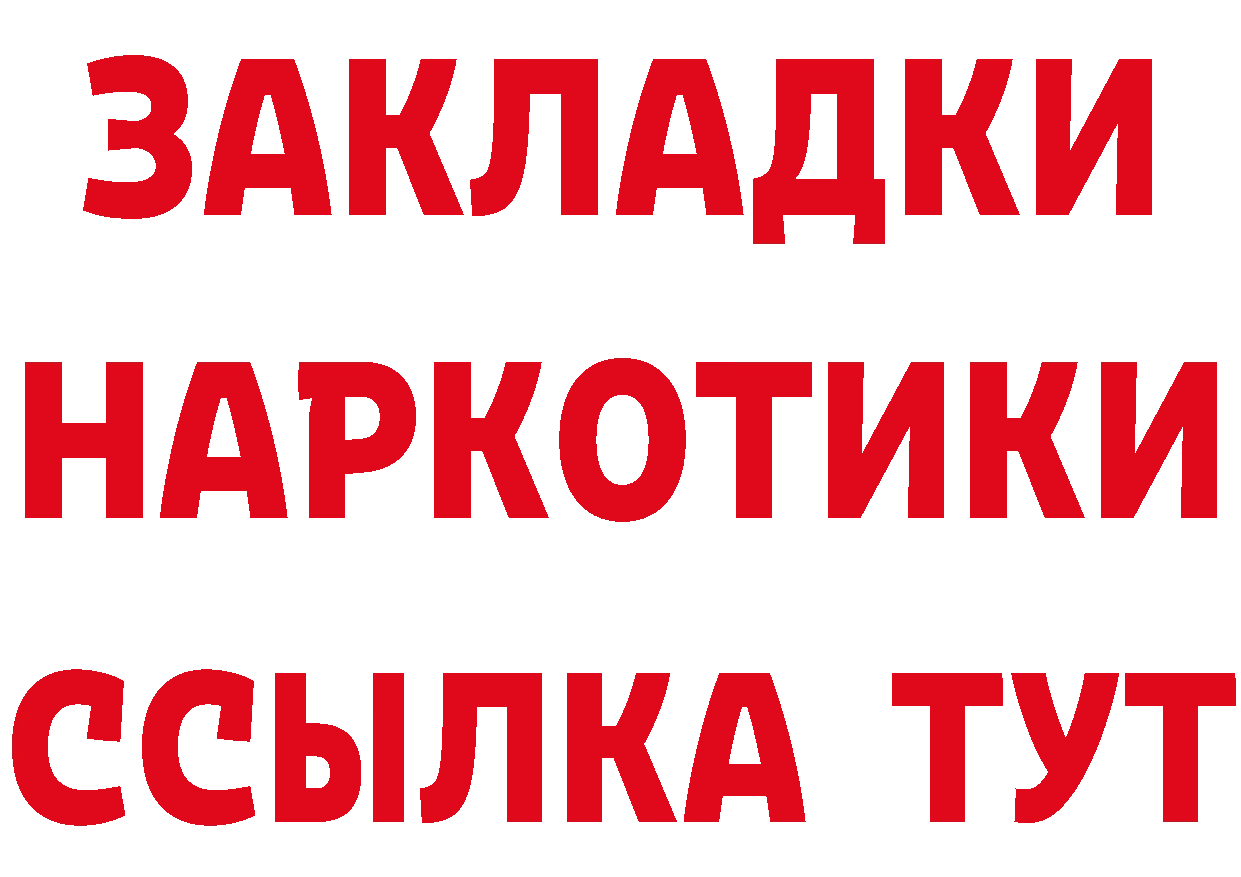 ЗАКЛАДКИ НАРКОТИКИ ССЫЛКА ТУТ